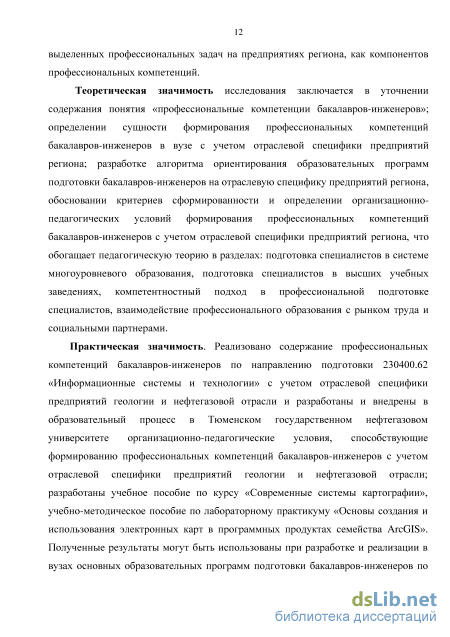 12

выделенных профессиональных задач на предприятиях региона, как компонентов профессиональных компетенций.

Теоретическая значимость исследования заключается в уточнении содержания понятия «профессиональные компетенции бакалавров-инженеров»; определении сущности формирования профессиональных компетенций бакалавров-инженеров в вузе с учетом отраслевой специфики предприятий региона; разработке алгоритма ориентирования образовательных программ подготовки бакалавров-инженеров на отраслевую специфику предприятий региона, обосновании критериев сформированности и определении организационно-педагогических условий формирования профессиональных компетенций бакалавров-инженеров с учетом отраслевой специфики предприятий региона, что обогащает педагогическую теорию в разделах: подготовка специалистов в системе многоуровневого образования, подготовка специалистов в высших учебных заведениях, компетентностный подход в профессиональной подготовке специалистов, взаимодействие профессионального образования с рынком труда и социальными партнерами.

Практическая значимость. Реализовано содержание профессиональных компетенций бакалавров-инженеров по направлению подготовки 230400.62 «Информационные системы и технологии» с учетом отраслевой специфики предприятий геологии и нефтегазовой отрасли и разработаны и внедрены в образовательный процесс в Тюменском государственном нефтегазовом университете организационно-педагогические условия, способствующие формированию профессиональных компетенций бакалавров-инженеров с учетом отраслевой специфики предприятий геологии и нефтегазовой отрасли; разработаны учебное пособие по курсу «Современные системы картографии», учебно-методическое пособие по лабораторному практикуму «Основы создания и использования электронных карт в программных продуктах семейства ArcGIS». Полученные результаты могут быть использованы при разработке и реализации в вузах основных образовательных программ подготовки бакалавров-инженеров по

dsLib.net
библиотека диссертаций